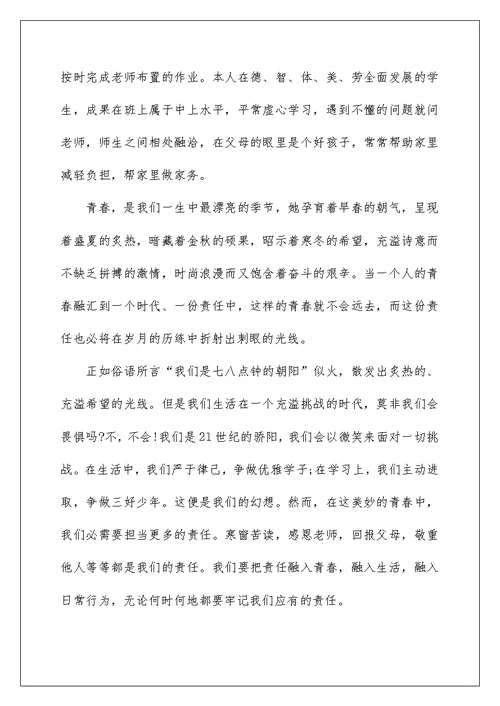 按时完成老师布置的作业。本人在德、智、体、美、劳全面发展的学生，成果在班上属于中上水平，平常虚心学习，遇到不懂的问题就问老师，师生之间相处融洽，在父母的眼里是个好孩子，常常帮助家里减轻负担，帮家里做家务。

青春，是我们一生中最漂亮的季节，她孕育着早春的朝气，呈现着盛夏的炙热，暗藏着金秋的硕果，昭示着寒冬的希望，充溢诗意而不缺乏拼搏的激情，时尚浪漫而又饱含着奋斗的艰辛。当一个人的青春融汇到一个时代、一份责任中，这样的青春就不会远去，而这份责任也必将在岁月的历练中折射出刺眼的光线。

正如俗语所言“我们是七八点钟的朝阳”似火，散发出炙热的、充溢希望的光线。但是我们生活在一个充溢挑战的时代，莫非我们会畏惧吗?不，不会!我们是21世纪的骄阳，我们会以微笑来面对一切挑战。在生活中，我们严于律己，争做优雅学子;在学习上，我们主动进取，争做三好少年。这便是我们的幻想。然而，在这美妙的青春中，我们必需要担当更多的责任。寒窗苦读，感恩老师，回报父母，敬重他人等等都是我们的责任。我们要把责任融入青春，融入生活，融入日常行为，无论何时何地都要牢记我们应有的责任。